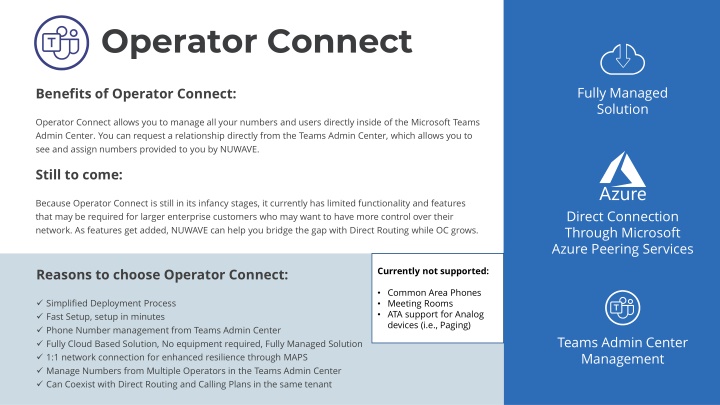 Operator Connect

Benefits of Operator Connect:

Operator Connect allows you to manage all your numbers and users directly inside of the Microsoft Teams Admin Center. You can request a relationship directly from the Teams Admin Center, which allows you to see and assign numbers provided to you by NUWAVE.

Still to come:

Because Operator Connect is still in its infancy stages, it currently has limited functionality and features that may be required for larger enterprise customers who may want to have more control over their network. As features get added, NUWAVE can help you bridge the gap with Direct Routing while OC grows.

Reasons to choose Operator Connect:

✓ Simplified Deployment Process
✓ Fast Setup, setup in minutes
✓ Phone Number management from Teams Admin Center
✓ Fully Cloud Based Solution, No equipment required, Fully Managed Solution
✓ 1:1 network connection for enhanced resilience through MAPS
✓ Manage Numbers from Multiple Operators in the Teams Admin Center
✓ Can Coexist with Direct Routing and Calling Plans in the same tenant

Currently not supported:

• Common Area Phones
• Meeting Rooms
• ATA support for Analog devices (i.e., Paging)

Fully Managed Solution

Azure

Direct Connection Through Microsoft Azure Peering Services

Teams Admin Center Management